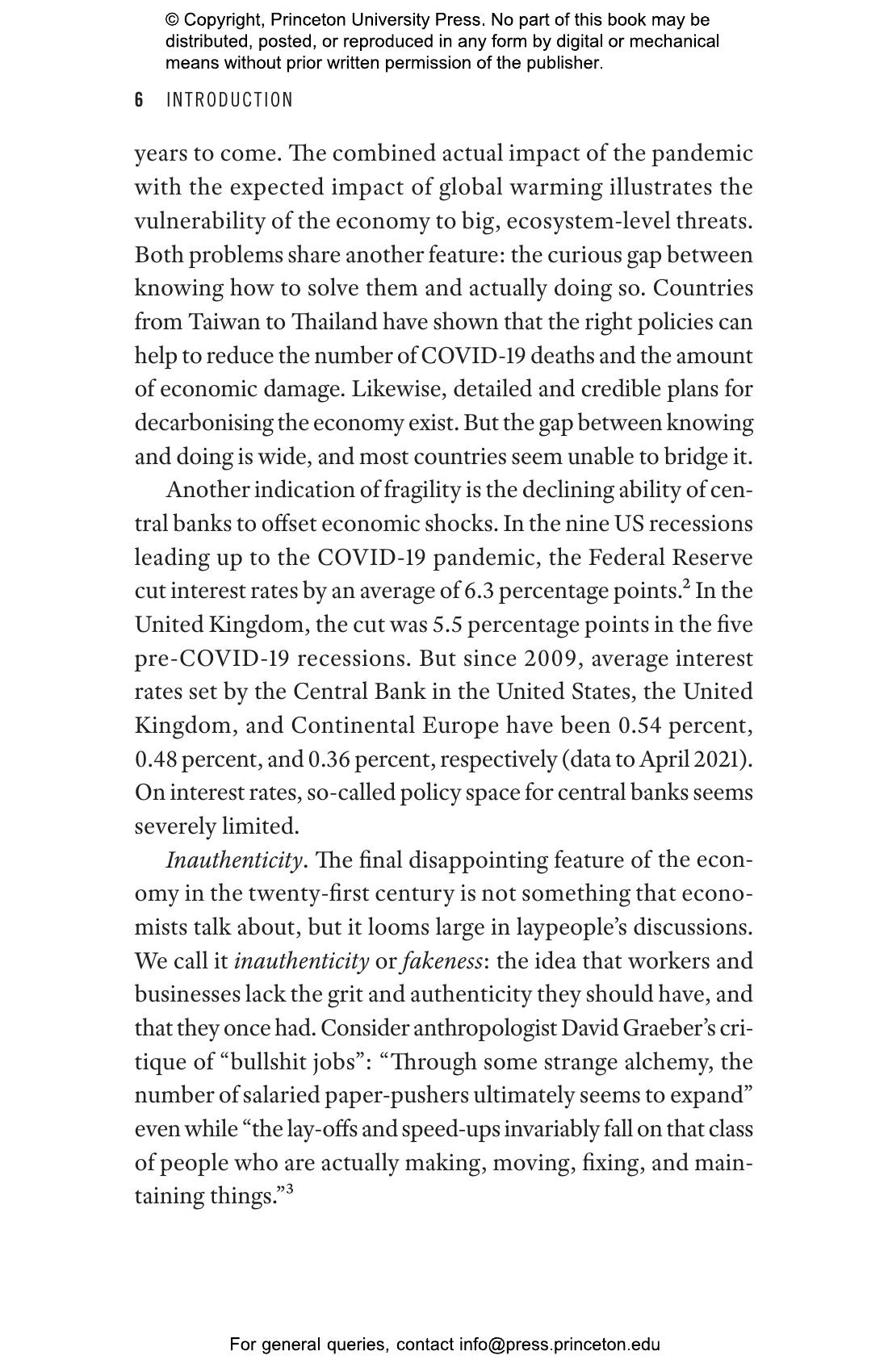 © Copyright, Princeton University Press. No part of this book may be distributed, posted, or reproduced in any form by digital or mechanical means without prior written permission of the publisher.

6 INTRODUCTION

years to come. The combined actual impact of the pandemic with the expected impact of global warming illustrates the vulnerability of the economy to big, ecosystem-level threats. Both problems share another feature: the curious gap between knowing how to solve them and actually doing so. Countries from Taiwan to Thailand have shown that the right policies can help to reduce the number of COVID-19 deaths and the amount of economic damage. Likewise, detailed and credible plans for decarbonising the economy exist. But the gap between knowing and doing is wide, and most countries seem unable to bridge it.

Another indication of fragility is the declining ability of central banks to offset economic shocks. In the nine US recessions leading up to the COVID-19 pandemic, the Federal Reserve cut interest rates by an average of 6.3 percentage points.$^2$ In the United Kingdom, the cut was 5.5 percentage points in the five pre-COVID-19 recessions. But since 2009, average interest rates set by the Central Bank in the United States, the United Kingdom, and Continental Europe have been 0.54 percent, 0.48 percent, and 0.36 percent, respectively (data to April 2021). On interest rates, so-called policy space for central banks seems severely limited.

Inauthenticity. The final disappointing feature of the economy in the twenty-first century is not something that economists talk about, but it looms large in laypeople's discussions. We call it inauthenticity or fakeness: the idea that workers and businesses lack the grit and authenticity they should have, and that they once had. Consider anthropologist David Graeber's critique of "bullshit jobs": "Through some strange alchemy, the number of salaried paper-pushers ultimately seems to expand" even while "the lay-offs and speed-ups invariably fall on that class of people who are actually making, moving, fixing, and maintaining things."$^3$

For general queries, contact info@press.princeton.edu